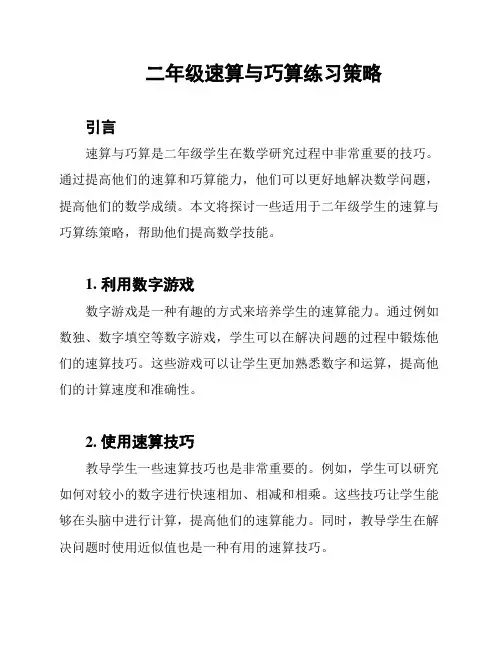 二年级速算与巧算练习策略

引言

速算与巧算是二年级学生在数学研究过程中非常重要的技巧。通过提高他们的速算和巧算能力，他们可以更好地解决数学问题，提高他们的数学成绩。本文将探讨一些适用于二年级学生的速算与巧算练策略，帮助他们提高数学技能。

1. 利用数字游戏

数字游戏是一种有趣的方式来培养学生的速算能力。通过例如数独、数字填空等数字游戏，学生可以在解决问题的过程中锻炼他们的速算技巧。这些游戏可以让学生更加熟悉数字和运算，提高他们的计算速度和准确性。

2. 使用速算技巧

教导学生一些速算技巧也是非常重要的。例如，学生可以研究如何对较小的数字进行快速相加、相减和相乘。这些技巧让学生能够在头脑中进行计算，提高他们的速算能力。同时，教导学生在解决问题时使用近似值也是一种有用的速算技巧。